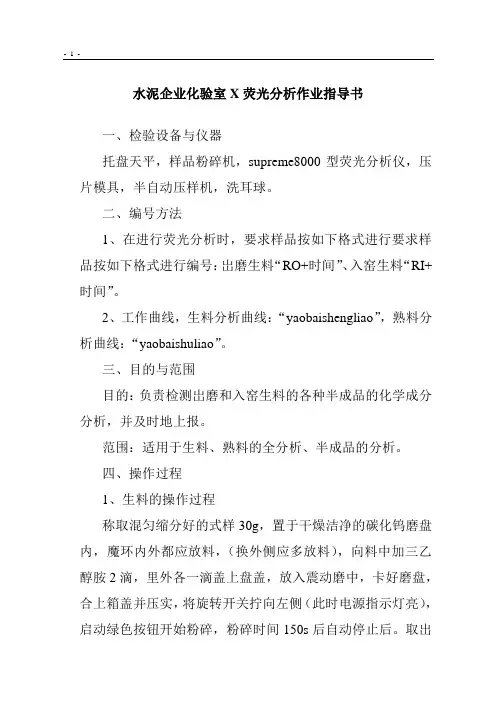 - 1 -

水泥企业化验室 X 荧光分析作业指导书

一、检验设备与仪器

托盘天平，样品粉碎机，supreme8000 型荧光分析仪，压片模具，半自动压样机，洗耳球。

二、编号方法

1、在进行荧光分析时，要求样品按如下格式进行要求样品按如下格式进行编号：出磨生料“RO+时间”、入窑生料“RI+时间”。

2、工作曲线，生料分析曲线：“yaobaishengliao”，熟料分析曲线：“yaobaishuliao”。

三、目的与范围

目的：负责检测出磨和入窑生料的各种半成品的化学成分分析，并及时地上报。

范围：适用于生料、熟料的全分析、半成品的分析。

四、操作过程

1、生料的操作过程

称取混匀缩分好的式样 30g，置于干燥洁净的碳化钨磨盘内，魔环内外都应放料，（换外侧应多放料），向料中加三乙醇胺 2 滴，里外各一滴盖上盘盖，放入震动磨中，卡好磨盘，合上箱盖并压实，将旋转开关拧向左侧（此时电源指示灯亮），启动绿色按钮开始粉碎，粉碎时间 150s 后自动停止后。取出